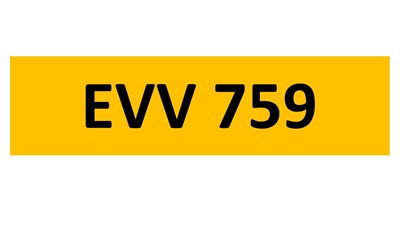 EVV 759